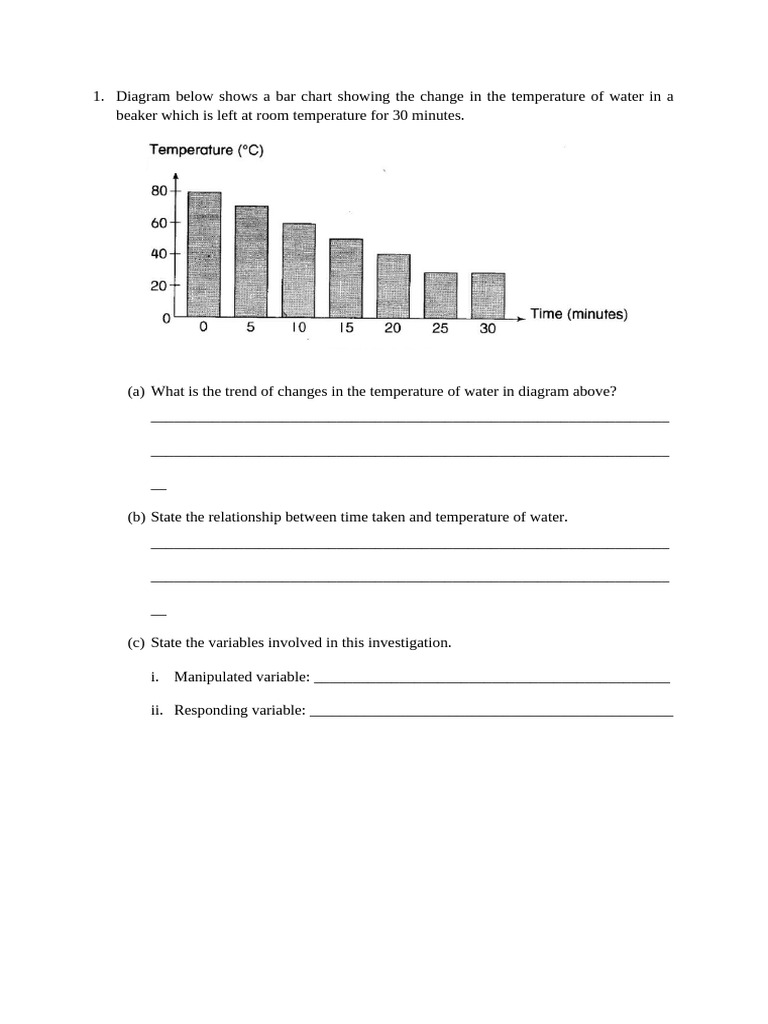 1. Diagram below shows a bar chart showing the change in the temperature of water in a beaker which is left at room temperature for 30 minutes.

Temperature (°C)
80
60
40
20
0
0 5 10 15 20 25 30
Time (minutes)

(a) What is the trend of changes in the temperature of water in diagram above?

____

____

____

(b) State the relationship between time taken and temperature of water.

____

____

____

(c) State the variables involved in this investigation.

i. Manipulated variable: ____

ii. Responding variable: ____